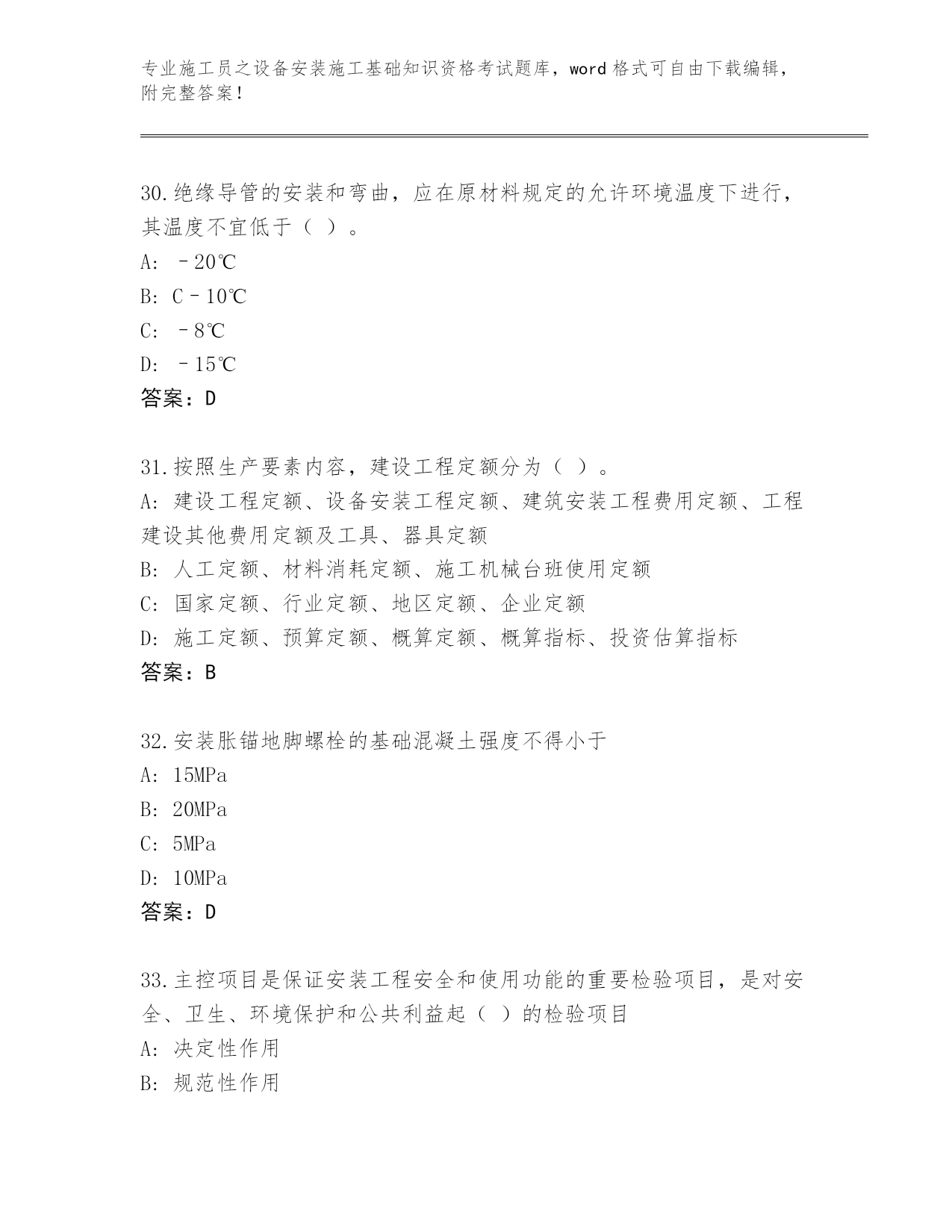 专业施工员之设备安装施工基础知识资格考试题库，word 格式可自由下载编辑，附完整答案！

30.绝缘导管的安装和弯曲，应在原材料规定的允许环境温度下进行，其温度不宜低于（ ）。
A: －20℃
B: C－10℃
C: －8℃
D: －15℃
答案：D

31.按照生产要素内容，建设工程定额分为（ ）。
A: 建设工程定额、设备安装工程定额、建筑安装工程费用定额、工程建设其他费用定额及工具、器具定额
B: 人工定额、材料消耗定额、施工机械台班使用定额
C: 国家定额、行业定额、地区定额、企业定额
D: 施工定额、预算定额、概算定额、概算指标、投资估算指标
答案：B

32.安装胀锚地脚螺栓的基础混凝土强度不得小于
A: 15MPa
B: 20MPa
C: 5MPa
D: 10MPa
答案：D

33.主控项目是保证安装工程安全和使用功能的重要检验项目，是对安全、卫生、环境保护和公共利益起（ ）的检验项目
A: 决定性作用
B: 规范性作用